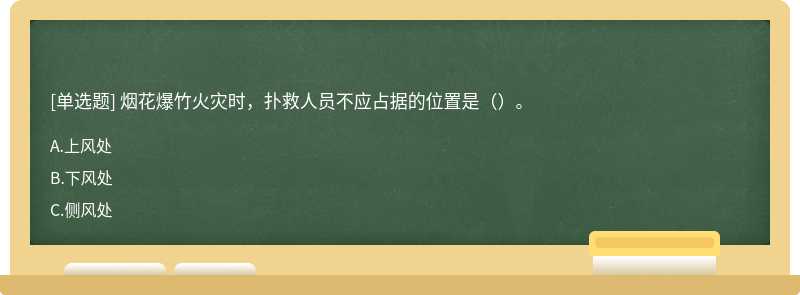 [单选题] 烟花爆竹火灾时，扑救人员不应占据的位置是（）。

A.上风处

B.下风处

C.侧风处